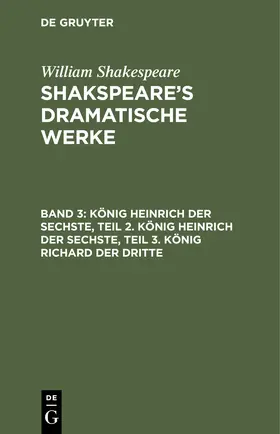 DE GRUYTER

William Shakespeare

SHAKSPEARE'S DRAMATISCHE WERKE

BAND 3: KÖNIG HEINRICH DER SECHSTE, TEIL 2. KÖNIG HEINRICH DER SECHSTE, TEIL 3. KÖNIG RICHARD DER DRITTE

DE G